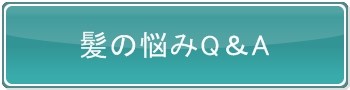 髪の悩みＱ＆Ａ